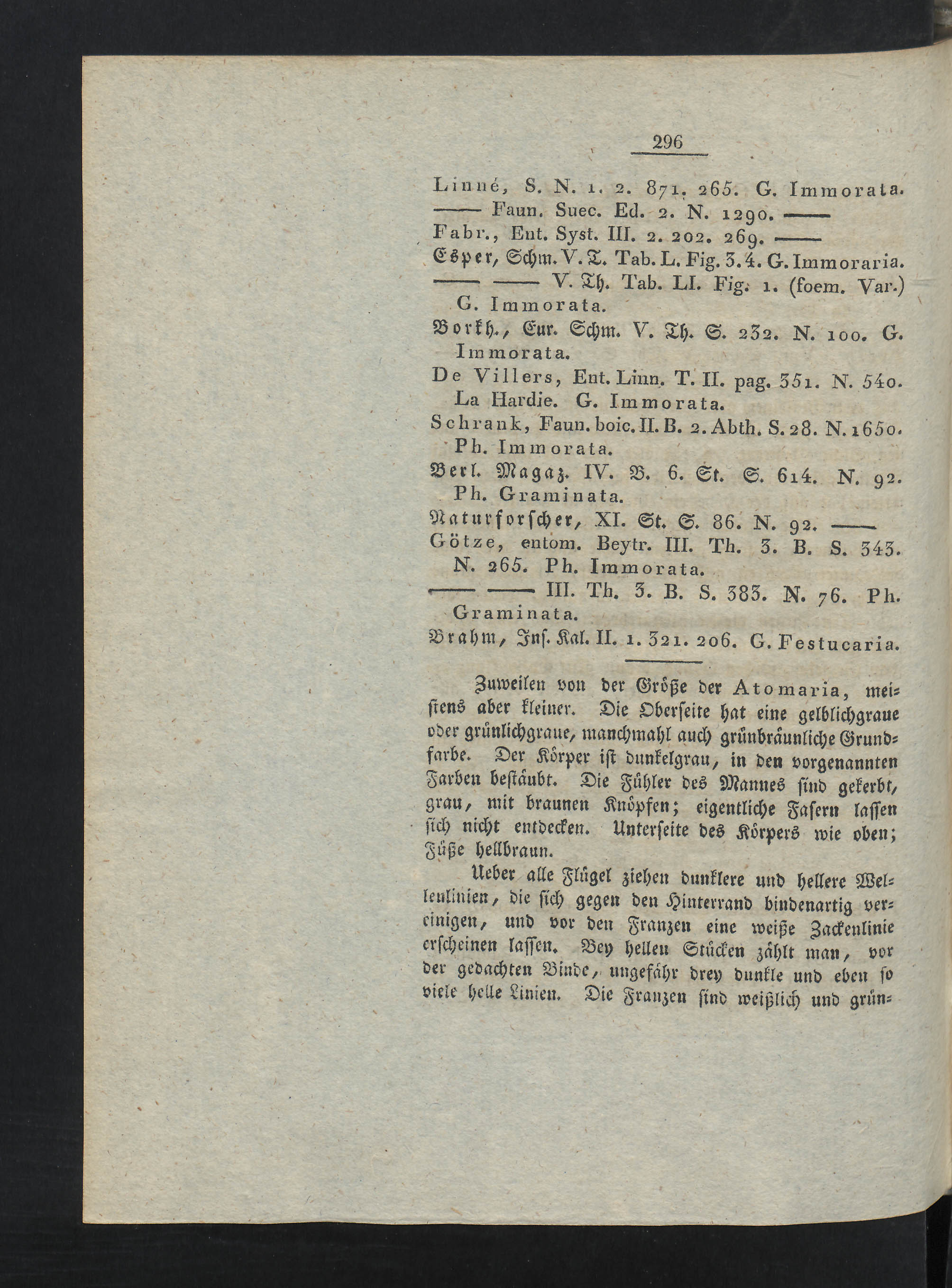 296

Linné, S. N. 1. 2. 871. 265. G. Immorata.
—— Faun. Suec. Ed. 2. N. 1290. ——
Fabr., Ent. Syst. III. 2. 202. 269. ——
Esper, Schm. V. T. Tab. L. Fig. 3. 4. G. Immoraria.
—— —— V. Th. Tab. LI. Fig. 1. (foem. Var.) G. Immorata.
Borkh., Eur. Schm. V. Th. S. 232. N. 100. G. Immorata.
De Villers, Ent. Linn. T. II. pag. 351. N. 540. La Hardie. G. Immorata.
Schrank, Faun. boic. II. B. 2. Abth. S. 28. N. 1650. Ph. Immorata.
Berl. Magaz. IV. B. 6. St. S. 614. N. 92. Ph. Graminata.
Naturforscher, XI. St. S. 86. N. 92. ——
Götze, entom. Beytr. III. Th. 3. B. S. 343. N. 265. Ph. Immorata.
—— —— III. Th. 3. B. S. 383. N. 76. Ph. Graminata.
Brahm, Ins. Kal. II. 1. 321. 206. G. Festucaria.

Zuweilen von der Größe der Atomaria, meistens aber kleiner. Die Oberseite hat eine gelblichgraue oder grünlichgraue, manchmahl auch grünbräunliche Grundfarbe. Der Körper ist dunkelgrau, in den vorgenannten Farben bestäubt. Die Fühler des Mannes sind gekerbt, grau, mit braunen Knöpfen; eigentliche Fasern lassen sich nicht entdecken. Unterseite des Körpers wie oben; Füße hellbraun.

Ueber alle Flügel ziehen dunklere und hellere Wellenlinien, die sich gegen den Hinterrand bindenartig vereinigen, und vor den Franzen eine weiße Zackenlinie erscheinen lassen. Bey hellen Stücken zählt man, vor der gedachten Binde, ungefähr drey dunkle und eben so viele helle Linien. Die Franzen sind weißlich und grün-